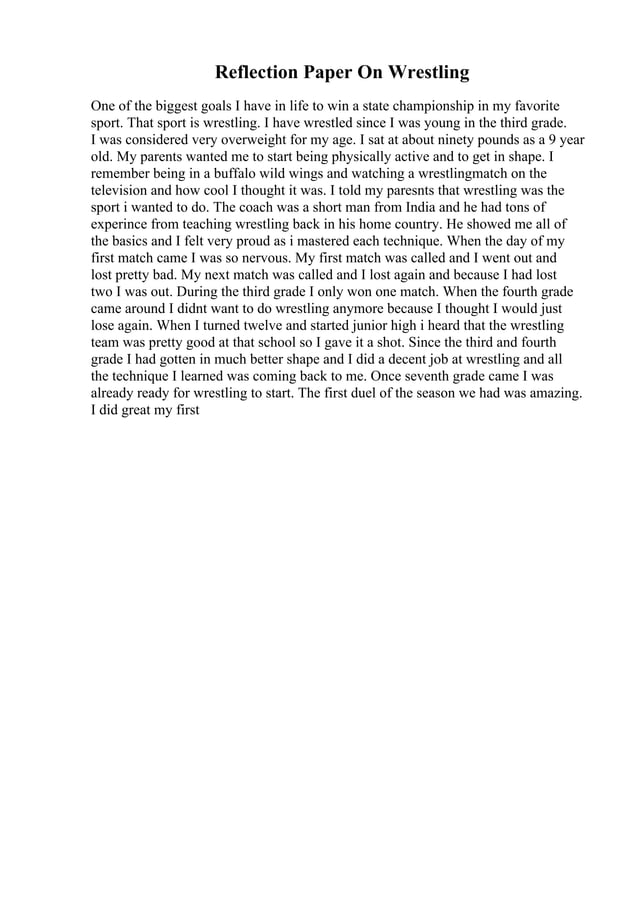 Reflection Paper On Wrestling

One of the biggest goals I have in life to win a state championship in my favorite sport. That sport is wrestling. I have wrestled since I was young in the third grade. I was considered very overweight for my age. I sat at about ninety pounds as a 9 year old. My parents wanted me to start being physically active and to get in shape. I remember being in a buffalo wild wings and watching a wrestlingmatch on the television and how cool I thought it was. I told my paresnts that wrestling was the sport i wanted to do. The coach was a short man from India and he had tons of experince from teaching wrestling back in his home country. He showed me all of the basics and I felt very proud as i mastered each technique. When the day of my first match came I was so nervous. My first match was called and I went out and lost pretty bad. My next match was called and I lost again and because I had lost two I was out. During the third grade I only won one match. When the fourth grade came around I didnt want to do wrestling anymore because I thought I would just lose again. When I turned twelve and started junior high i heard that the wrestling team was pretty good at that school so I gave it a shot. Since the third and fourth grade I had gotten in much better shape and I did a decent job at wrestling and all the technique I learned was coming back to me. Once seventh grade came I was already ready for wrestling to start. The first duel of the season we had was amazing. I did great my first